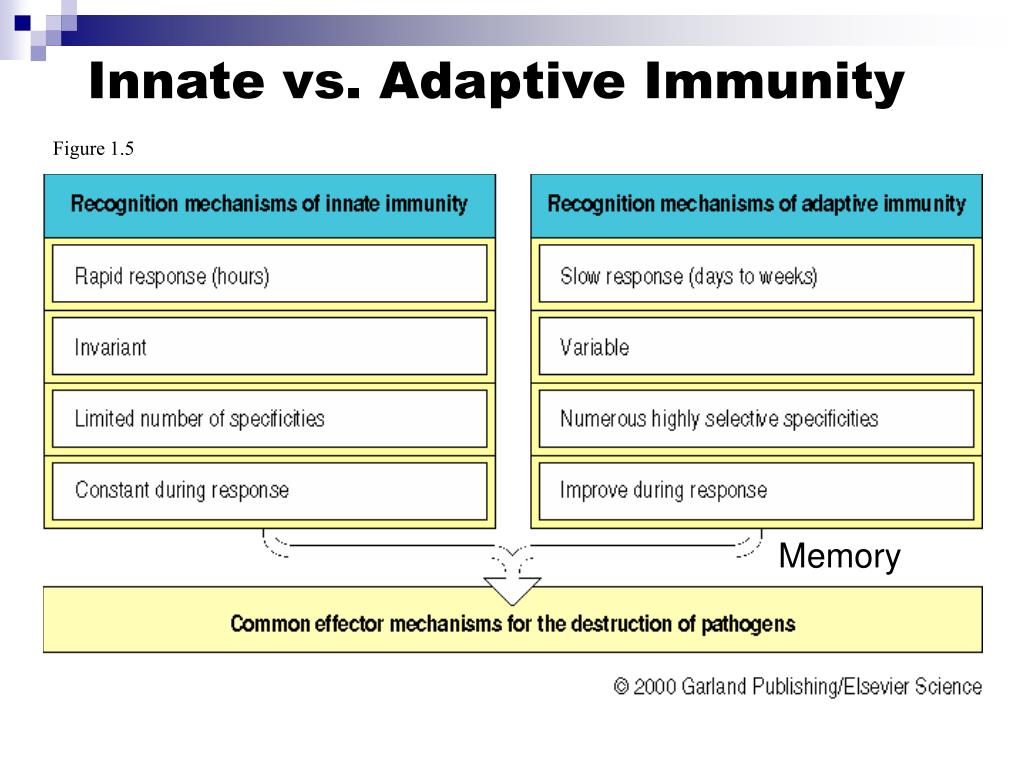 Innate vs. Adaptive Immunity

Figure 1.5

Recognition mechanisms of innate immunity

Rapid response (hours)

Invariant

Limited number of specificities

Constant during response

Recognition mechanisms of adaptive immunity

Slow response (days to weeks)

Variable

Numerous highly selective specificities

Improve during response

Memory

Common effector mechanisms for the destruction of pathogens

© 2000 Garland Publishing/Elsevier Science